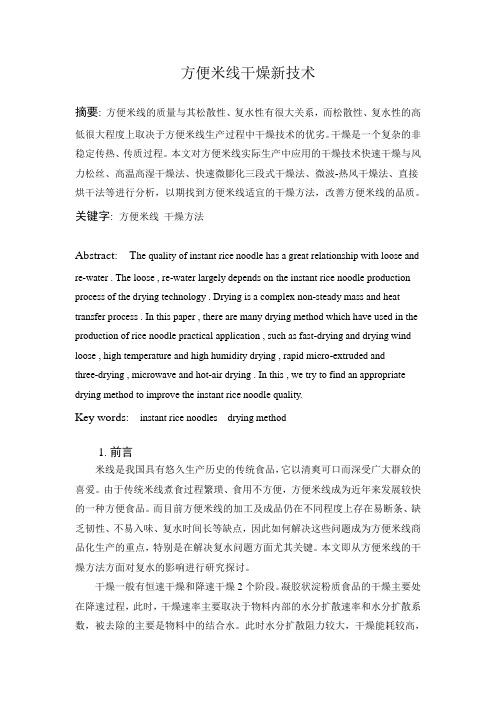 方便米线干燥新技术

摘要: 方便米线的质量与其松散性、复水性有很大关系，而松散性、复水性的高低很大程度上取决于方便米线生产过程中干燥技术的优劣。干燥是一个复杂的非稳定传热、传质过程。本文对方便米线实际生产中应用的干燥技术快速干燥与风力松丝、高温高湿干燥法、快速微膨化三段式干燥法、微波-热风干燥法、直接烘干法等进行分析，以期找到方便米线适宜的干燥方法，改善方便米线的品质。

关键字: 方便米线 干燥方法

Abstract: The quality of instant rice noodle has a great relationship with loose and re-water . The loose , re-water largely depends on the instant rice noodle production process of the drying technology . Drying is a complex non-steady mass and heat transfer process . In this paper , there are many drying method which have used in the production of rice noodle practical application , such as fast-drying and drying wind loose , high temperature and high humidity drying , rapid micro-extruded and three-drying , microwave and hot-air drying . In this , we try to find an appropriate drying method to improve the instant rice noodle quality.

Key words: instant rice noodles drying method

1. 前言

米线是我国具有悠久生产历史的传统食品，它以清爽可口而深受广大群众的喜爱。由于传统米线煮食过程繁琐、食用不方便，方便米线成为近年来发展较快的一种方便食品。而目前方便米线的加工及成品仍在不同程度上存在易断条、缺乏韧性、不易入味、复水时间长等缺点，因此如何解决这些问题成为方便米线商品化生产的重点，特别是在解决复水问题方面尤其关键。本文即从方便米线的干燥方法方面对复水的影响进行研究探讨。

干燥一般有恒速干燥和降速干燥 2 个阶段。凝胶状淀粉质食品的干燥主要处在降速过程，此时，干燥速率主要取决于物料内部的水分扩散速率和水分扩散系数，被去除的主要是物料中的结合水。此时水分扩散阻力较大，干燥能耗较高，